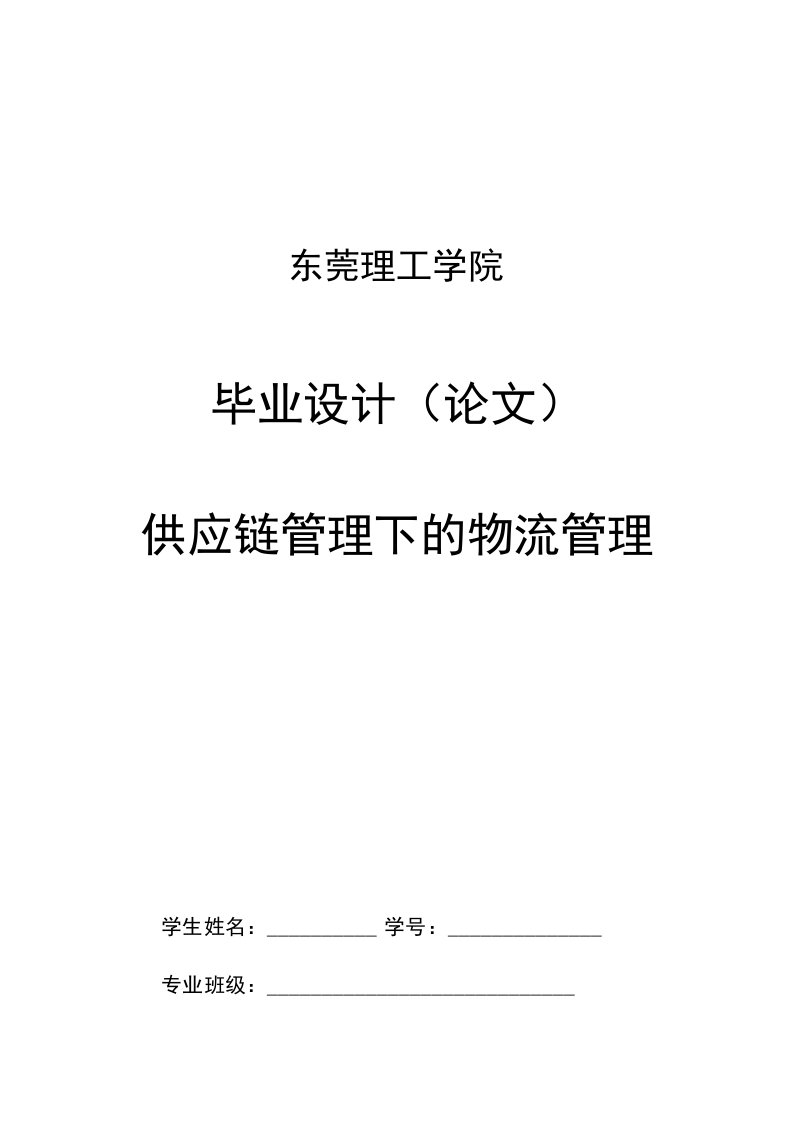 东莞理工学院

毕业设计（论文）

供应链管理下的物流管理

学生姓名：__________ 学号：______________

专业班级：____________________________